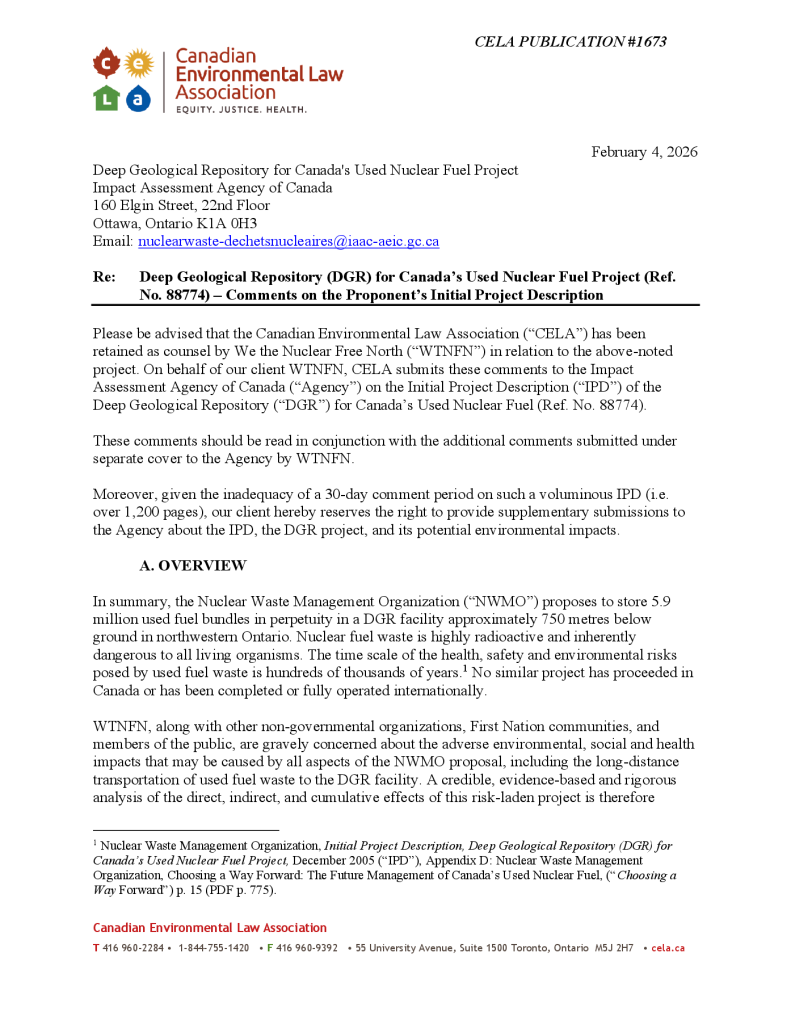 CELA PUBLICATION #1673

c e
L a
Canadian Environmental Law Association
EQUITY. JUSTICE. HEALTH.

February 4, 2026

Deep Geological Repository for Canada's Used Nuclear Fuel Project
Impact Assessment Agency of Canada
160 Elgin Street, 22nd Floor
Ottawa, Ontario K1A 0H3
Email: nuclearwaste-dechetsnucleaires@iaac-aeic.gc.ca

Re: Deep Geological Repository (DGR) for Canada's Used Nuclear Fuel Project (Ref. No. 88774) – Comments on the Proponent's Initial Project Description

Please be advised that the Canadian Environmental Law Association ("CELA") has been retained as counsel by We the Nuclear Free North ("WTNFN") in relation to the above-noted project. On behalf of our client WTNFN, CELA submits these comments to the Impact Assessment Agency of Canada ("Agency") on the Initial Project Description ("IPD") of the Deep Geological Repository ("DGR") for Canada's Used Nuclear Fuel (Ref. No. 88774).

These comments should be read in conjunction with the additional comments submitted under separate cover to the Agency by WTNFN.

Moreover, given the inadequacy of a 30-day comment period on such a voluminous IPD (i.e. over 1,200 pages), our client hereby reserves the right to provide supplementary submissions to the Agency about the IPD, the DGR project, and its potential environmental impacts.

A. OVERVIEW

In summary, the Nuclear Waste Management Organization ("NWMO") proposes to store 5.9 million used fuel bundles in perpetuity in a DGR facility approximately 750 metres below ground in northwestern Ontario. Nuclear fuel waste is highly radioactive and inherently dangerous to all living organisms. The time scale of the health, safety and environmental risks posed by used fuel waste is hundreds of thousands of years.$^1$ No similar project has proceeded in Canada or has been completed or fully operated internationally.

WTNFN, along with other non-governmental organizations, First Nation communities, and members of the public, are gravely concerned about the adverse environmental, social and health impacts that may be caused by all aspects of the NWMO proposal, including the long-distance transportation of used fuel waste to the DGR facility. A credible, evidence-based and rigorous analysis of the direct, indirect, and cumulative effects of this risk-laden project is therefore

$^1$ Nuclear Waste Management Organization, Initial Project Description, Deep Geological Repository (DGR) for Canada's Used Nuclear Fuel Project, December 2005 ("IPD"), Appendix D: Nuclear Waste Management Organization, Choosing a Way Forward: The Future Management of Canada's Used Nuclear Fuel, ("Choosing a Way Forward") p. 15 (PDF p. 775).

Canadian Environmental Law Association
T 416 960-2284 • 1-844-755-1420 • F 416 960-9392 • 55 University Avenue, Suite 1500 Toronto, Ontario M5J 2H7 • cela.ca